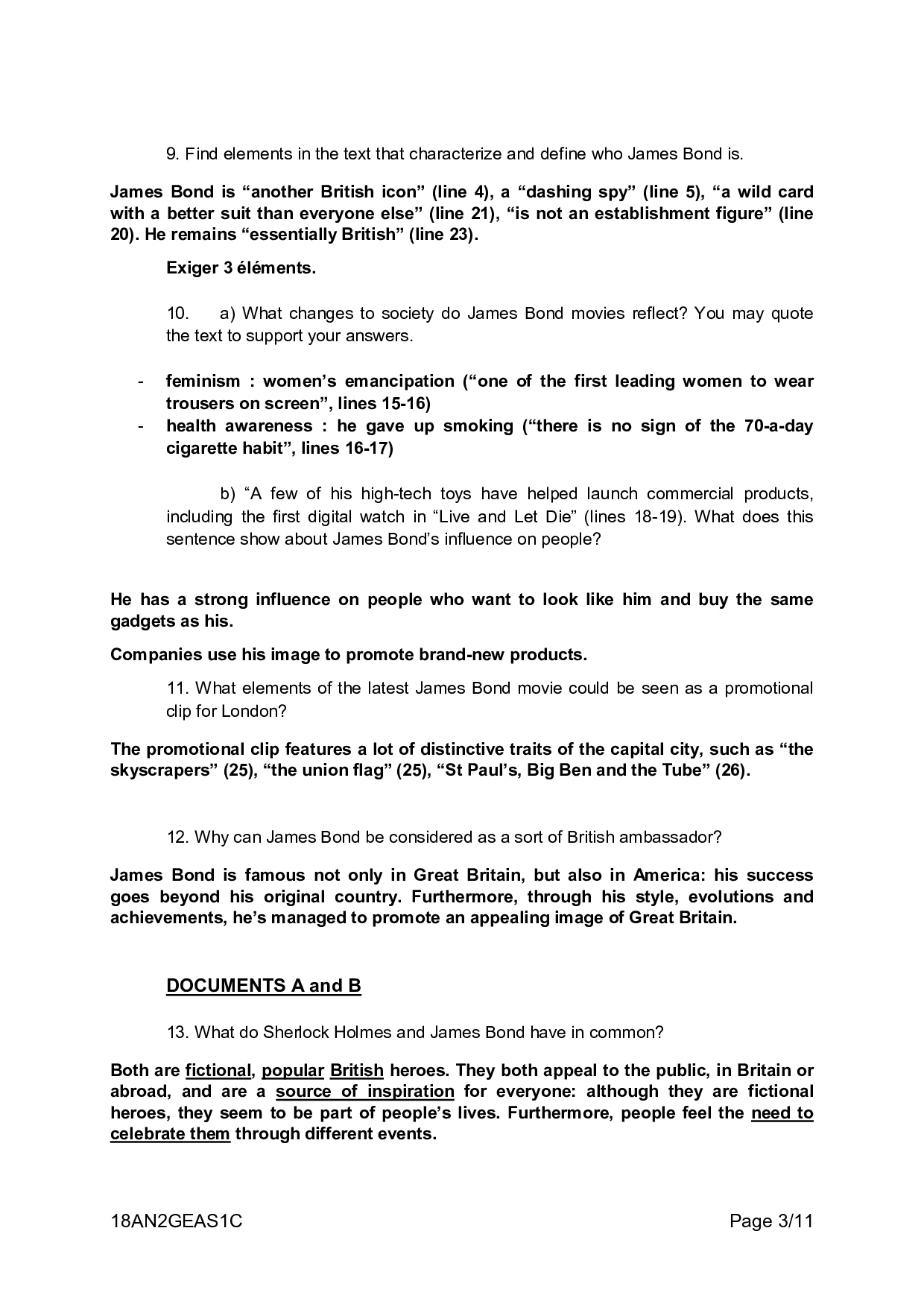 9. Find elements in the text that characterize and define who James Bond is.

James Bond is “another British icon” (line 4), a “dashing spy” (line 5), “a wild card with a better suit than everyone else” (line 21), “is not an establishment figure” (line 20). He remains “essentially British” (line 23).

Exiger 3 éléments.

10. a) What changes to society do James Bond movies reflect? You may quote the text to support your answers.

- feminism : women’s emancipation (“one of the first leading women to wear trousers on screen”, lines 15-16)
- health awareness : he gave up smoking (“there is no sign of the 70-a-day cigarette habit”, lines 16-17)

b) “A few of his high-tech toys have helped launch commercial products, including the first digital watch in “Live and Let Die” (lines 18-19). What does this sentence show about James Bond’s influence on people?

He has a strong influence on people who want to look like him and buy the same gadgets as his.

Companies use his image to promote brand-new products.

11. What elements of the latest James Bond movie could be seen as a promotional clip for London?

The promotional clip features a lot of distinctive traits of the capital city, such as “the skyscrapers” (25), “the union flag” (25), “St Paul’s, Big Ben and the Tube” (26).

12. Why can James Bond be considered as a sort of British ambassador?

James Bond is famous not only in Great Britain, but also in America: his success goes beyond his original country. Furthermore, through his style, evolutions and achievements, he’s managed to promote an appealing image of Great Britain.

DOCUMENTS A and B

13. What do Sherlock Holmes and James Bond have in common?

Both are fictional, popular British heroes. They both appeal to the public, in Britain or abroad, and are a source of inspiration for everyone: although they are fictional heroes, they seem to be part of people’s lives. Furthermore, people feel the need to celebrate them through different events.

18AN2GEAS1C

Page 3/11